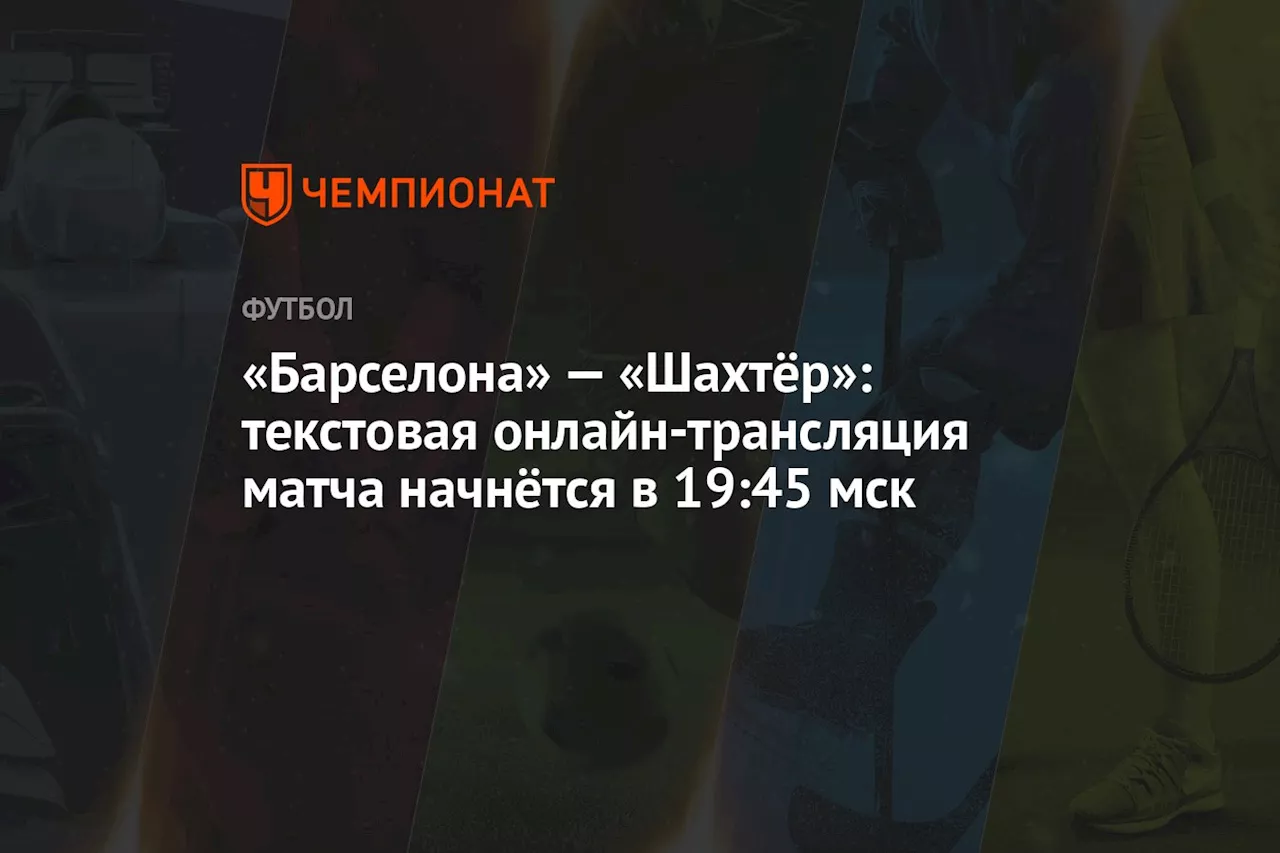 ЧЕМПИОНАТ

ФУТБОЛ

«Барселона» — «Шахтёр»: текстовая онлайн-трансляция матча начнётся в 19:45 мск